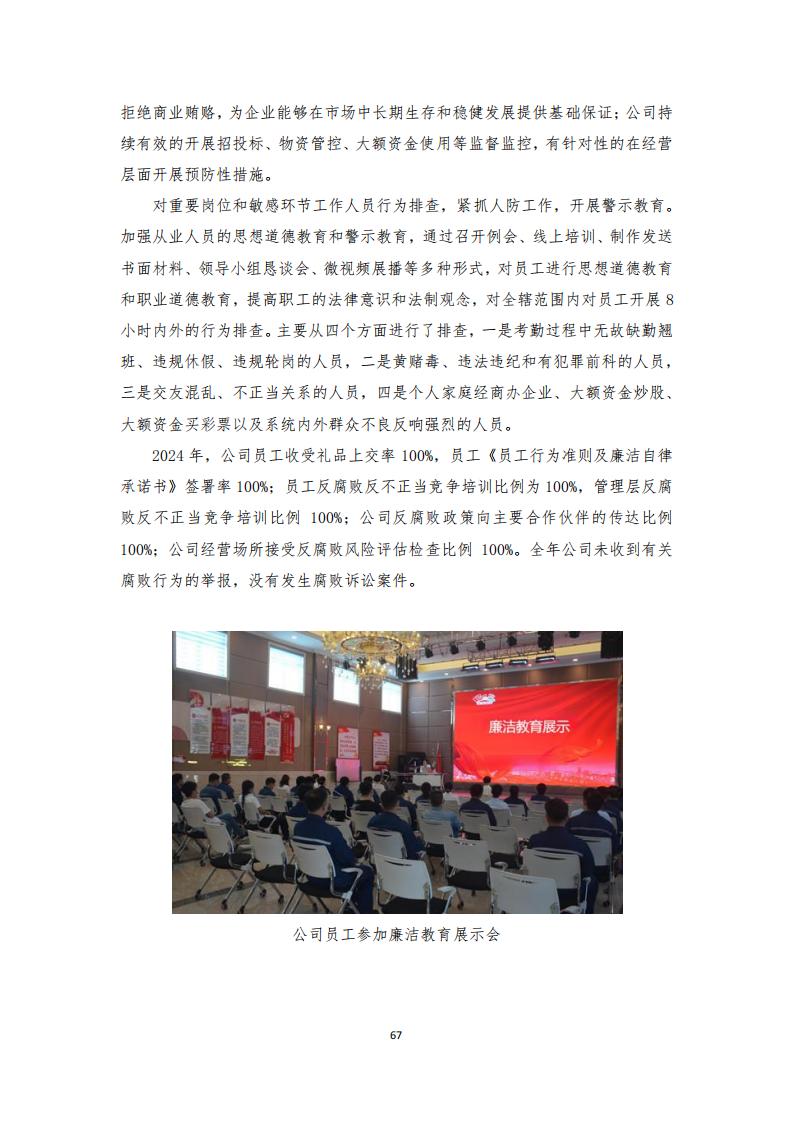 拒绝商业贿赂，为企业能够在市场中长期生存和稳健发展提供基础保证；公司持续有效的开展招投标、物资管控、大额资金使用等监督监控，有针对性的在经营层面开展预防性措施。

对重要岗位和敏感环节工作人员行为排查，紧抓人防工作，开展警示教育。加强从业人员的思想道德教育和警示教育，通过召开例会、线上培训、制作发送书面材料、领导小组恳谈会、微视频展播等多种形式，对员工进行思想道德教育和职业道德教育，提高职工的法律意识和法制观念，对全辖范围内对员工开展8小时内外的行为排查。主要从四个方面进行了排查，一是考勤过程中无故缺勤翘班、违规休假、违规轮岗的人员，二是黄赌毒、违法违纪和有犯罪前科的人员，三是交友混乱、不正当关系的人员，四是个人家庭经商办企业、大额资金炒股、大额资金买彩票以及系统内外群众不良反响强烈的人员。

2024年，公司员工收受礼品上交率100%，员工《员工行为准则及廉洁自律承诺书》签署率100%；员工反腐败反不正当竞争培训比例为100%，管理层反腐败反不正当竞争培训比例 100%；公司反腐败政策向主要合作伙伴的传达比例100%；公司经营场所接受反腐败风险评估检查比例 100%。全年公司未收到有关腐败行为的举报，没有发生腐败诉讼案件。

廉洁教育展示

公司员工参加廉洁教育展示会

67